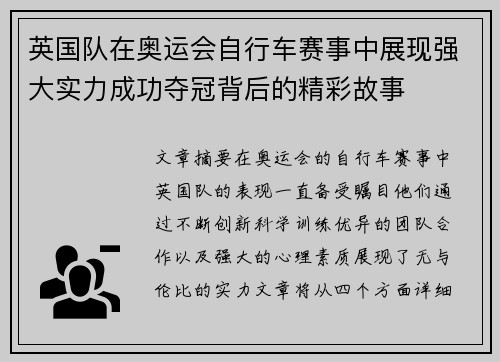 英国队在奥运会自行车赛事中展现强大实力成功夺冠背后的精彩故事

文章摘要在奥运会的自行车赛事中英国队的表现一直备受瞩目他们通过不断创新科学训练优异的团队合作以及强大的心理素质展现了无与伦比的实力文章将从四个方面详细